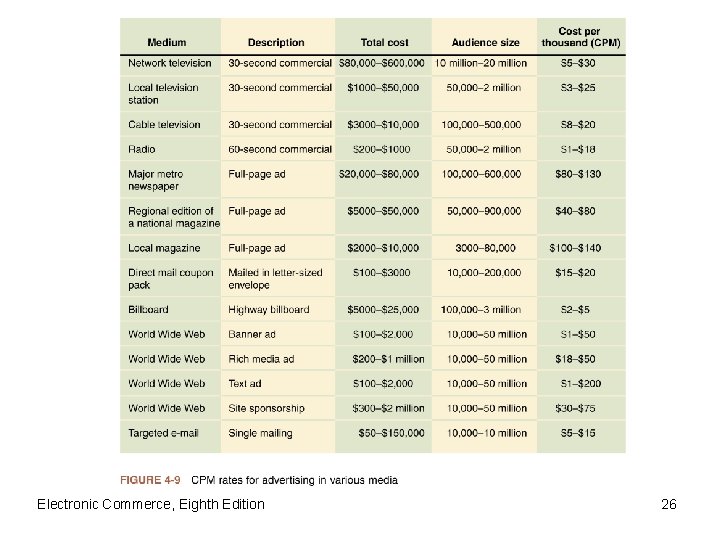 | Medium | Description | Total cost | Audience size | Cost per thousand (CPM) |
|---|---|---|---|---|
| Network television | 30-second commercial | \$80,000–\$600,000 | 10 million–20 million | \$5–\$30 |
| Local television station | 30-second commercial | \$1000–\$50,000 | 50,000–2 million | \$3–\$25 |
| Cable television | 30-second commercial | \$3000–\$10,000 | 100,000–500,000 | \$8–\$20 |
| Radio | 60-second commercial | \$200–\$1000 | 50,000–2 million | \$1–\$18 |
| Major metro newspaper | Full-page ad | \$20,000–\$80,000 | 100,000–600,000 | \$80–\$130 |
| Regional edition of a national magazine | Full-page ad | \$5000–\$50,000 | 50,000–900,000 | \$40–\$80 |
| Local magazine | Full-page ad | \$2000–\$10,000 | 3000–80,000 | \$100–\$140 |
| Direct mail coupon pack | Mailed in letter-sized envelope | \$100–\$3000 | 10,000–200,000 | \$15–\$20 |
| Billboard | Highway billboard | \$5000–\$25,000 | 100,000–3 million | \$2–\$5 |
| World Wide Web | Banner ad | \$100–\$2,000 | 10,000–50 million | \$1–\$50 |
| World Wide Web | Rich media ad | \$200–\$1 million | 10,000–50 million | \$18–\$50 |
| World Wide Web | Text ad | \$100–\$2,000 | 10,000–50 million | \$1–\$200 |
| World Wide Web | Site sponsorship | \$300–\$2 million | 10,000–50 million | \$30–\$75 |
| Targeted e-mail | Single mailing | \$50–\$150,000 | 10,000–10 million | \$5–\$15 |

FIGURE 4-9 CPM rates for advertising in various media

Electronic Commerce, Eighth Edition

26